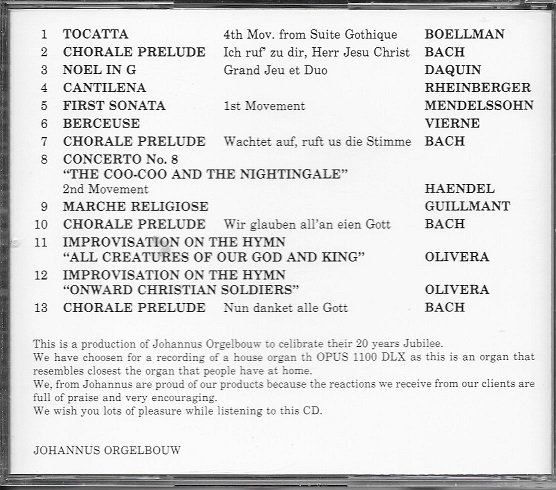 | | | | |
|---|---|---|---|
| 1 | TOCATTA | 4th Mov. from Suite Gothique | BOELLMAN |
| 2 | CHORALE PRELUDE | Ich ruf' zu dir, Herr Jesu Christ | BACH |
| 3 | NOEL IN G | Grand Jeu et Duo | DAQUIN |
| 4 | CANTILENA | | RHEINBERGER |
| 5 | FIRST SONATA | 1st Movement | MENDELSSOHN |
| 6 | BERCEUSE | | VIERNE |
| 7 | CHORALE PRELUDE | Wachtet auf, ruft us die Stimme | BACH |
| 8 | CONCERTO No. 8 "THE COO-COO AND THE NIGHTINGALE" 2nd Movement | | HAENDEL |
| 9 | MARCHE RELIGIOSE | | GUILLMANT |
| 10 | CHORALE PRELUDE | Wir glauben all'an eien Gott | BACH |
| 11 | IMPROVISATION ON THE HYMN "ALL CREATURES OF OUR GOD AND KING" | | OLIVERA |
| 12 | IMPROVISATION ON THE HYMN "ONWARD CHRISTIAN SOLDIERS" | | OLIVERA |
| 13 | CHORALE PRELUDE | Nun danket alle Gott | BACH |

This is a production of Johannus Orgelbouw to celibrate their 20 years Jubilee.
We have choosen for a recording of a house organ th OPUS 1100 DLX as this is an organ that resembles closest the organ that people have at home.
We, from Johannus are proud of our products because the reactions we receive from our clients are full of praise and very encouraging.
We wish you lots of pleasure while listening to this CD.

JOHANNUS ORGELBOUW